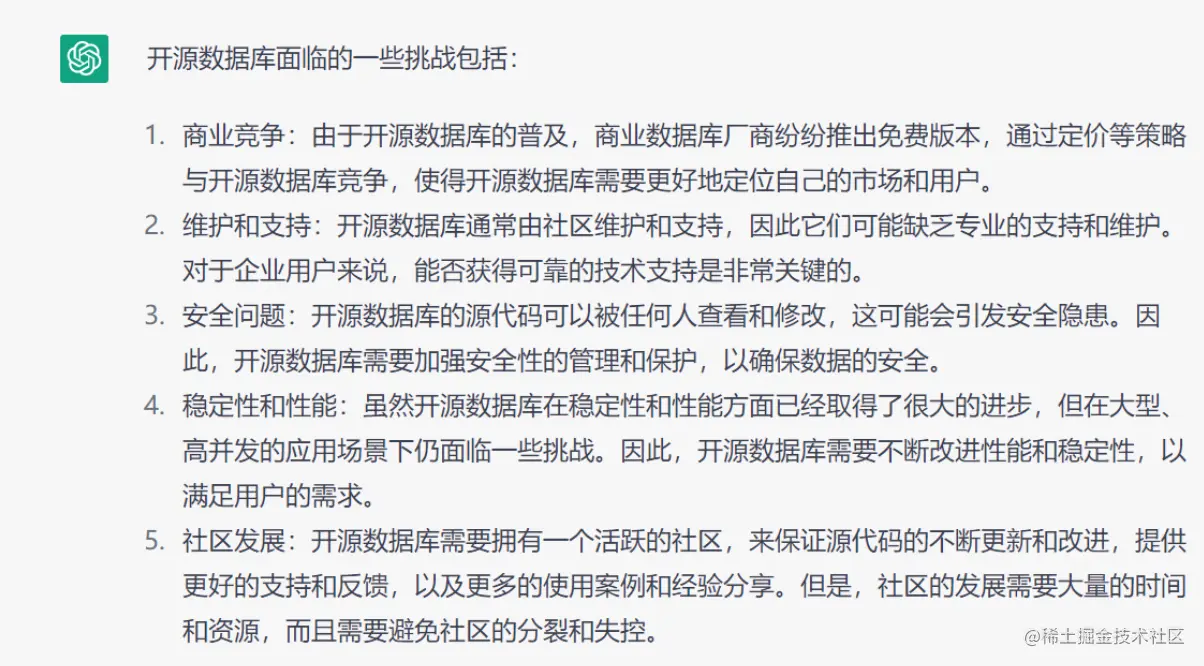 开源数据库面临的一些挑战包括：

1. 商业竞争：由于开源数据库的普及，商业数据库厂商纷纷推出免费版本，通过定价等策略与开源数据库竞争，使得开源数据库需要更好地定位自己的市场和用户。
2. 维护和支持：开源数据库通常由社区维护和支持，因此它们可能缺乏专业的支持和维护。对于企业用户来说，能否获得可靠的技术支持是非常关键的。
3. 安全问题：开源数据库的源代码可以被任何人查看和修改，这可能会引发安全隐患。因此，开源数据库需要加强安全性的管理和保护，以确保数据的安全。
4. 稳定性和性能：虽然开源数据库在稳定性和性能方面已经取得了很大的进步，但在大型、高并发的应用场景下仍面临一些挑战。因此，开源数据库需要不断改进性能和稳定性，以满足用户的需求。
5. 社区发展：开源数据库需要拥有一个活跃的社区，来保证源代码的不断更新和改进，提供更好的支持和反馈，以及更多的使用案例和经验分享。但是，社区的发展需要大量的时间和资源，而且需要避免社区的分裂和失控。

@稀土掘金技术社区